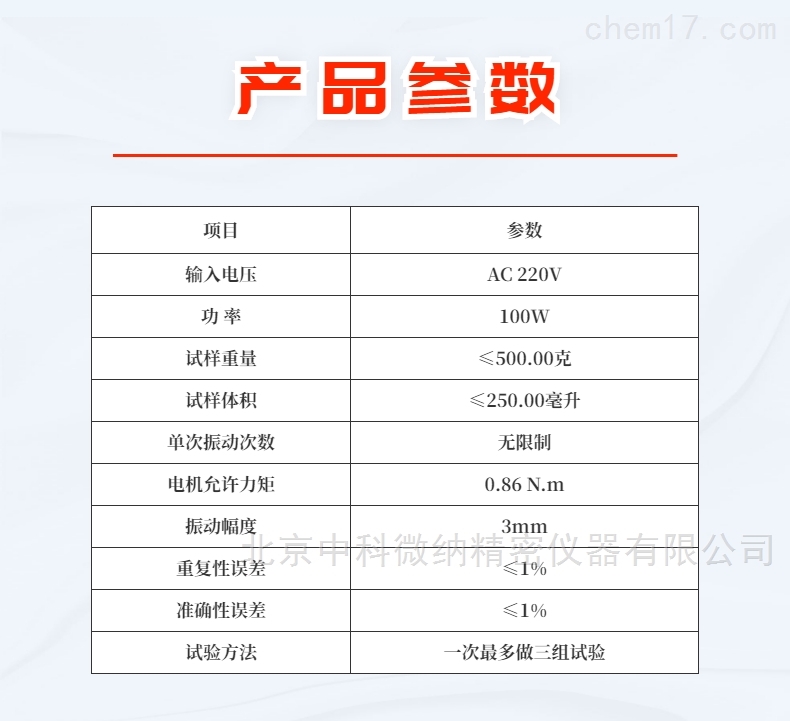 产品参数

| 项目 | 参数 |
|---|---|
| 输入电压 | AC 220V |
| 功 率 | 100W |
| 试样重量 | ≤500.00克 |
| 试样体积 | ≤250.00毫升 |
| 单次振动次数 | 无限制 |
| 电机允许力矩 | 0.86 N.m |
| 振动幅度 | 3mm |
| 重复性误差 | ≤1% |
| 准确性误差 | ≤1% |
| 试验方法 | 一次最多做三组试验 |

chem17.com

北京中科微纳精密仪器有限公司